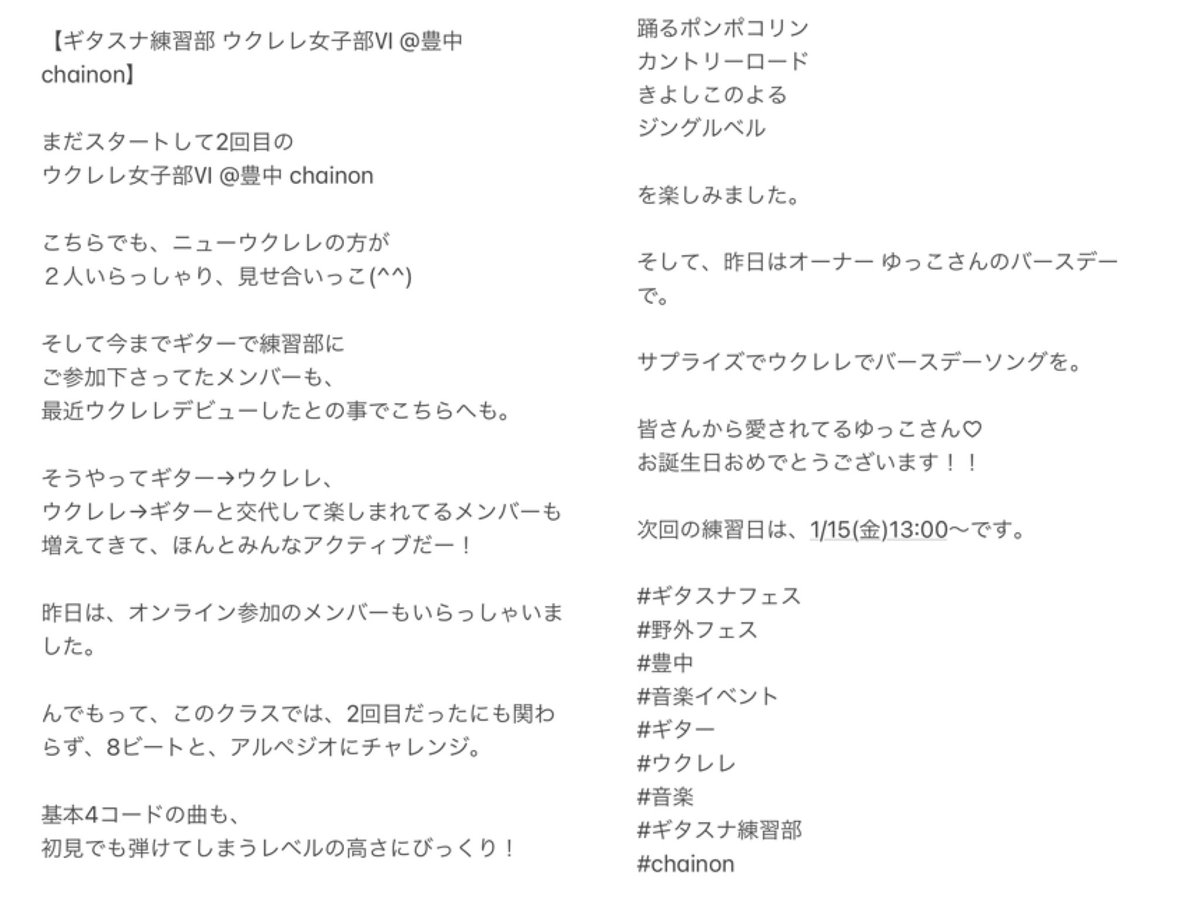 【ギタスナ練習部 ウクレレ女子部VI @豊中 chainon】

まだスタートして2回目の
ウクレレ女子部VI @豊中 chainon

こちらでも、ニューウクレレの方が
２人いらっしゃり、見せ合いっこ(^^)

そして今までギターで練習部に
ご参加下さってたメンバーも、
最近ウクレレデビューしたとの事でこちらへも。

そうやってギター→ウクレレ、
ウクレレ→ギターと交代して楽しまれてるメンバーも増えてきて、ほんとみんなアクティブだー！

昨日は、オンライン参加のメンバーもいらっしゃいました。

んでもって、このクラスでは、2回目だったにも関わらず、8ビートと、アルペジオにチャレンジ。

基本4コードの曲も、
初見でも弾けてしまうレベルの高さにびっくり！

踊るポンポコリン
カントリーロード
きよしこのよる
ジングルベル

を楽しみました。

そして、昨日はオーナー ゆっこさんのバースデーで。

サプライズでウクレレでバースデーソングを。

皆さんから愛されてるゆっこさん♡
お誕生日おめでとうございます！！

次回の練習日は、1/15(金)13:00〜です。

#ギタスナフェス
#野外フェス
#豊中
#音楽イベント
#ギター
#ウクレレ
#音楽
#ギタスナ練習部
#chainon